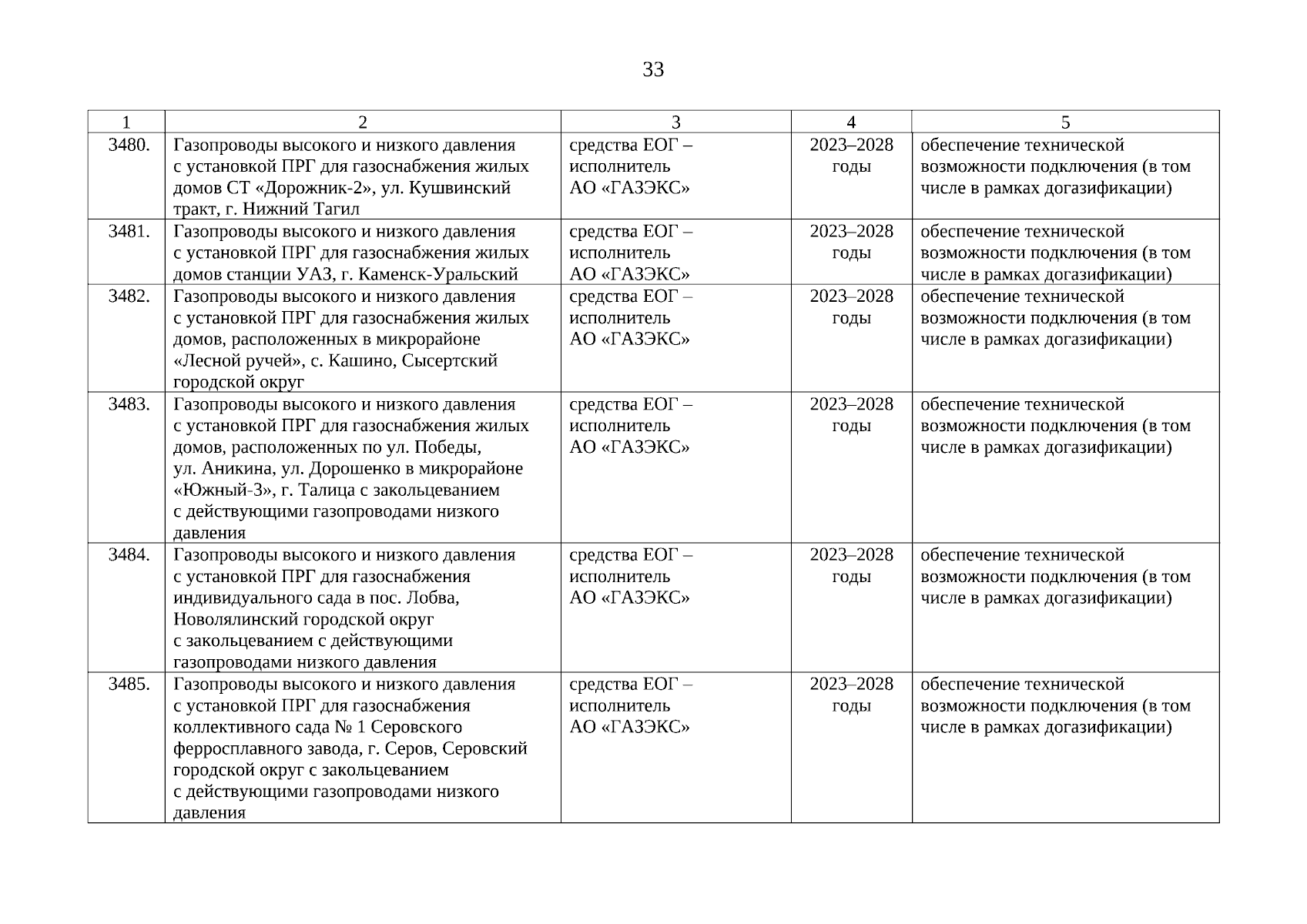 33

| 1 | 2 | 3 | 4 | 5 |
|---|---|---|---|---|
| 3480. | Газопроводы высокого и низкого давления с установкой ПРГ для газоснабжения жилых домов СТ «Дорожник-2», ул. Кушвинский тракт, г. Нижний Тагил | средства ЕОГ – исполнитель АО «ГАЗЭКС» | 2023–2028 годы | обеспечение технической возможности подключения (в том числе в рамках догазификации) |
| 3481. | Газопроводы высокого и низкого давления с установкой ПРГ для газоснабжения жилых домов станции УАЗ, г. Каменск-Уральский | средства ЕОГ – исполнитель АО «ГАЗЭКС» | 2023–2028 годы | обеспечение технической возможности подключения (в том числе в рамках догазификации) |
| 3482. | Газопроводы высокого и низкого давления с установкой ПРГ для газоснабжения жилых домов, расположенных в микрорайоне «Лесной ручей», с. Кашино, Сысертский городской округ | средства ЕОГ – исполнитель АО «ГАЗЭКС» | 2023–2028 годы | обеспечение технической возможности подключения (в том числе в рамках догазификации) |
| 3483. | Газопроводы высокого и низкого давления с установкой ПРГ для газоснабжения жилых домов, расположенных по ул. Победы, ул. Аникина, ул. Дорошенко в микрорайоне «Южный-3», г. Талица с закольцеванием с действующими газопроводами низкого давления | средства ЕОГ – исполнитель АО «ГАЗЭКС» | 2023–2028 годы | обеспечение технической возможности подключения (в том числе в рамках догазификации) |
| 3484. | Газопроводы высокого и низкого давления с установкой ПРГ для газоснабжения индивидуального сада в пос. Лобва, Новолялинский городской округ с закольцеванием с действующими газопроводами низкого давления | средства ЕОГ – исполнитель АО «ГАЗЭКС» | 2023–2028 годы | обеспечение технической возможности подключения (в том числе в рамках догазификации) |
| 3485. | Газопроводы высокого и низкого давления с установкой ПРГ для газоснабжения коллективного сада № 1 Серовского ферросплавного завода, г. Серов, Серовский городской округ с закольцеванием с действующими газопроводами низкого давления | средства ЕОГ – исполнитель АО «ГАЗЭКС» | 2023–2028 годы | обеспечение технической возможности подключения (в том числе в рамках догазификации) |